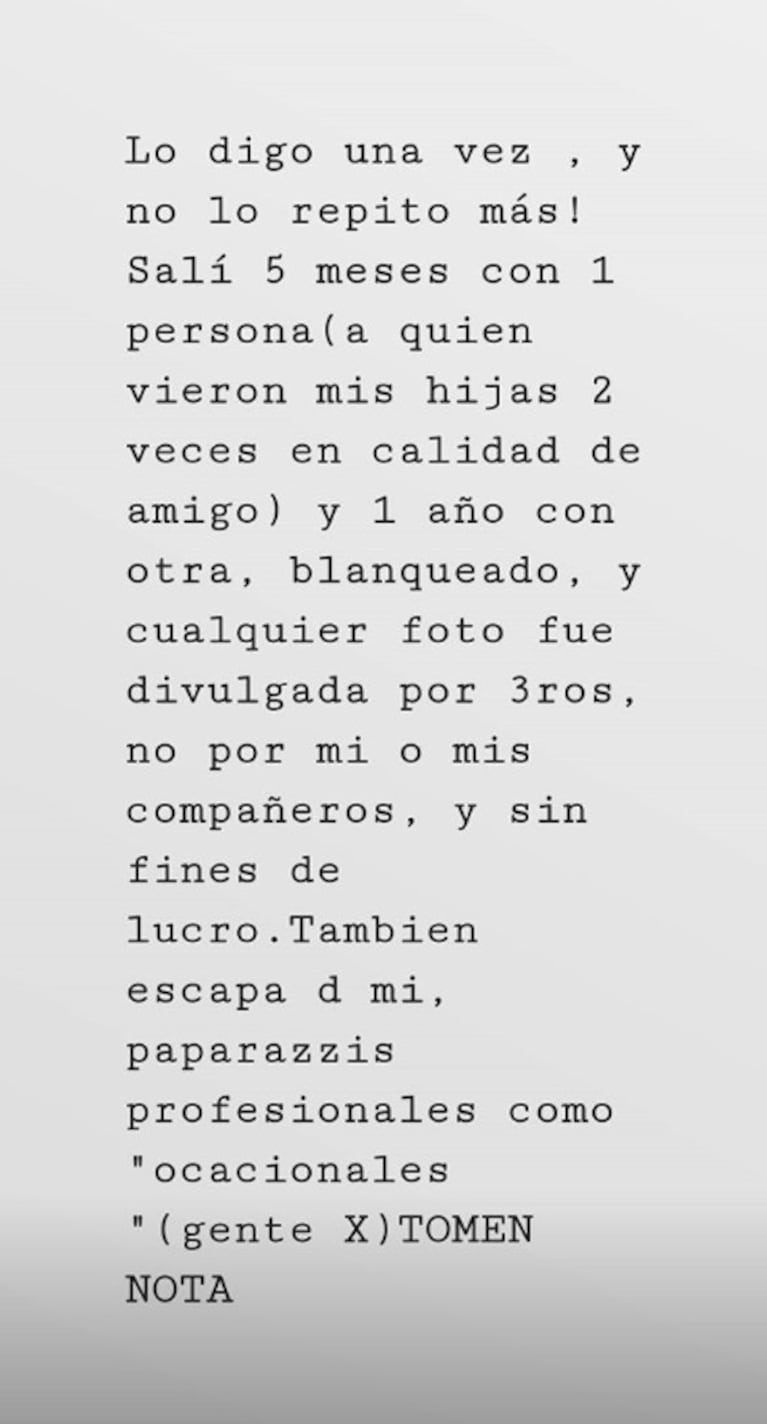 Lo digo una vez , y no lo repito más! Salí 5 meses con 1 persona(a quien vieron mis hijas 2 veces en calidad de amigo) y 1 año con otra, blanqueado, y cualquier foto fue divulgada por 3ros, no por mi o mis compañeros, y sin fines de lucro.Tambien escapa d mi, paparazzis profesionales como "ocacionales "(gente X)TOMEN NOTA